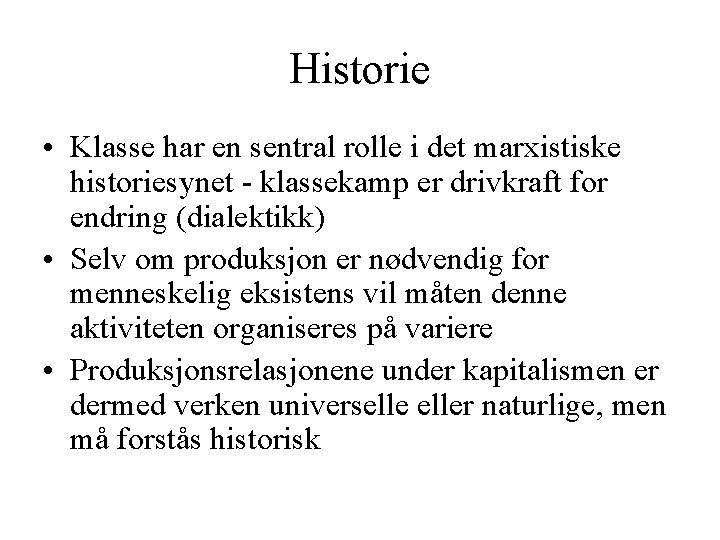 Historie

• Klasse har en sentral rolle i det marxistiske historiesynet - klassekamp er drivkraft for endring (dialektikk)
• Selv om produksjon er nødvendig for menneskelig eksistens vil måten denne aktiviteten organiseres på variere
• Produksjonsrelasjonene under kapitalismen er dermed verken universelle eller naturlige, men må forstås historisk